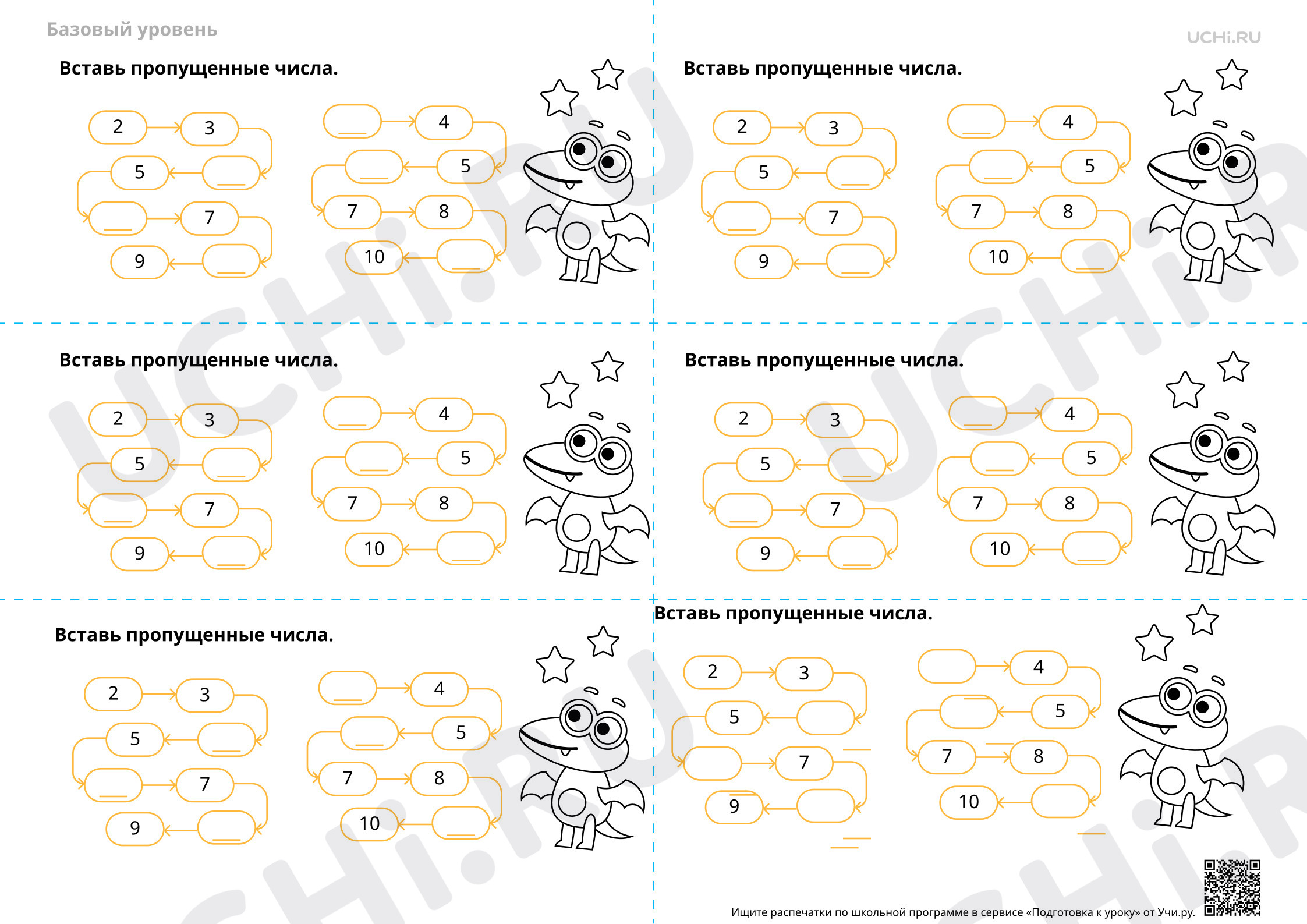 Базовый уровень

UCHi.RU

Вставь пропущенные числа.

2 3 5 ___ ___ 7 9 ___

___ 4 ___ 5 7 8 10 ___

Вставь пропущенные числа.

2 3 5 ___ ___ 7 9 ___

___ 4 ___ 5 7 8 10 ___

Вставь пропущенные числа.

2 3 5 ___ ___ 7 9 ___

___ 4 ___ 5 7 8 10 ___

Вставь пропущенные числа.

2 3 5 ___ ___ 7 9 ___

___ 4 ___ 5 7 8 10 ___

Вставь пропущенные числа.

2 3 5 ___ ___ 7 9 ___

___ 4 ___ 5 7 8 10 ___

Вставь пропущенные числа.

2 3 5 ___ ___ 7 9 ___

___ 4 ___ 5 7 8 10 ___

Ищите распечатки по школьной программе в сервисе «Подготовка к уроку» от Учи.ру.